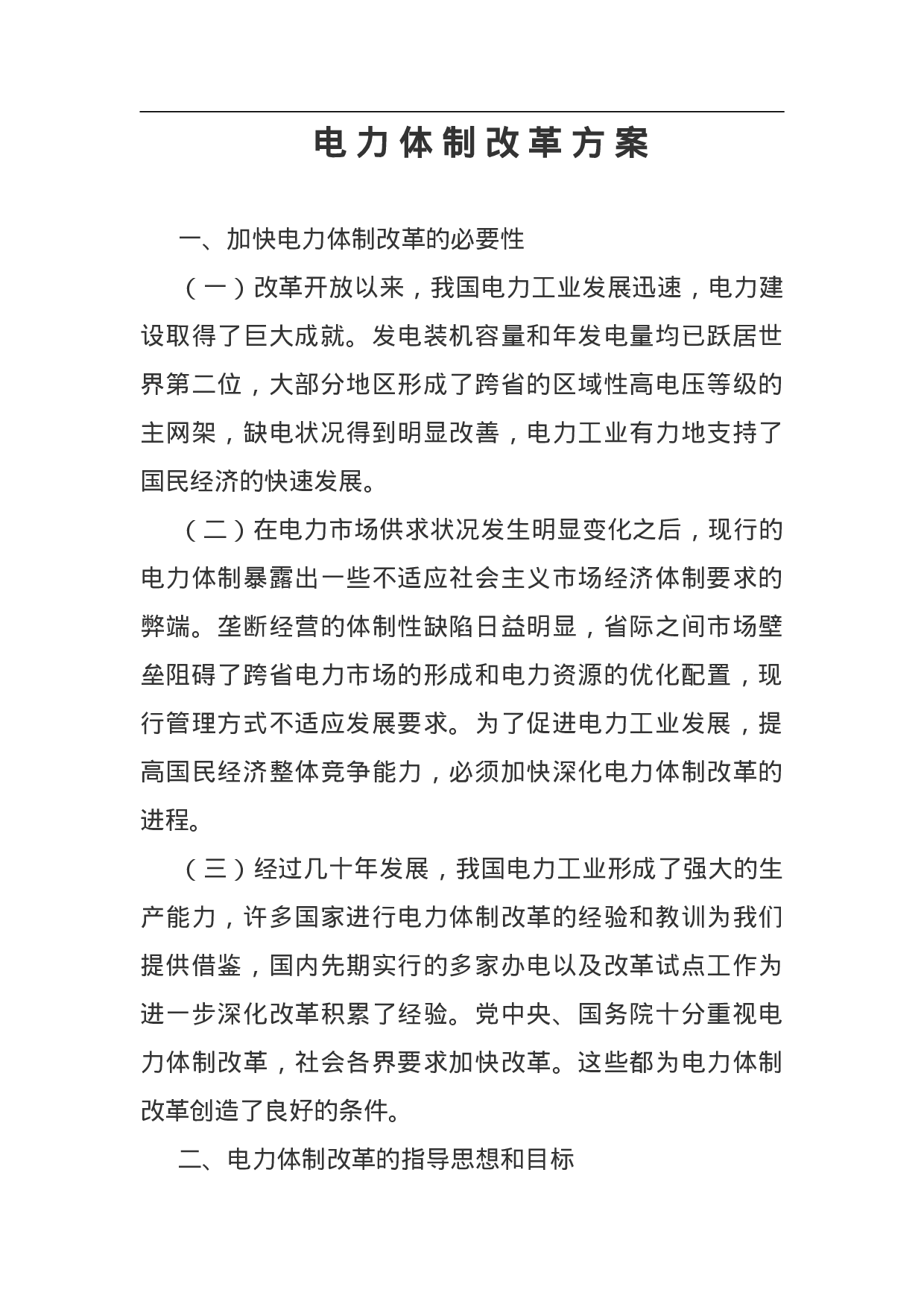 电力体制改革方案

一、加快电力体制改革的必要性

（一）改革开放以来，我国电力工业发展迅速，电力建设取得了巨大成就。发电装机容量和年发电量均已跃居世界第二位，大部分地区形成了跨省的区域性高电压等级的主网架，缺电状况得到明显改善，电力工业有力地支持了国民经济的快速发展。

（二）在电力市场供求状况发生明显变化之后，现行的电力体制暴露出一些不适应社会主义市场经济体制要求的弊端。垄断经营的体制性缺陷日益明显，省际之间市场壁垒阻碍了跨省电力市场的形成和电力资源的优化配置，现行管理方式不适应发展要求。为了促进电力工业发展，提高国民经济整体竞争能力，必须加快深化电力体制改革的进程。

（三）经过几十年发展，我国电力工业形成了强大的生产能力，许多国家进行电力体制改革的经验和教训为我们提供借鉴，国内先期实行的多家办电以及改革试点工作为进一步深化改革积累了经验。党中央、国务院十分重视电力体制改革，社会各界要求加快改革。这些都为电力体制改革创造了良好的条件。

二、电力体制改革的指导思想和目标